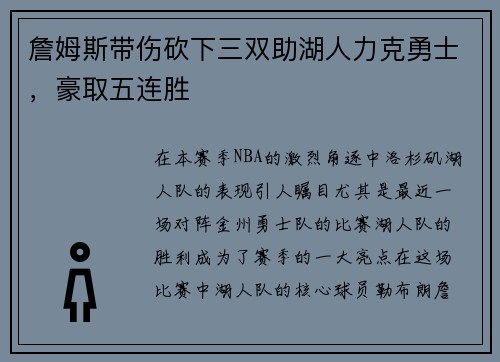 詹姆斯带伤砍下三双助湖人力克勇士，豪取五连胜

在本赛季NBA的激烈角逐中洛杉矶湖人队的表现引人瞩目尤其是最近一场对阵金州勇士队的比赛湖人队的胜利成为了赛季的一大亮点在这场比赛中湖人队的核心球员勒布朗詹